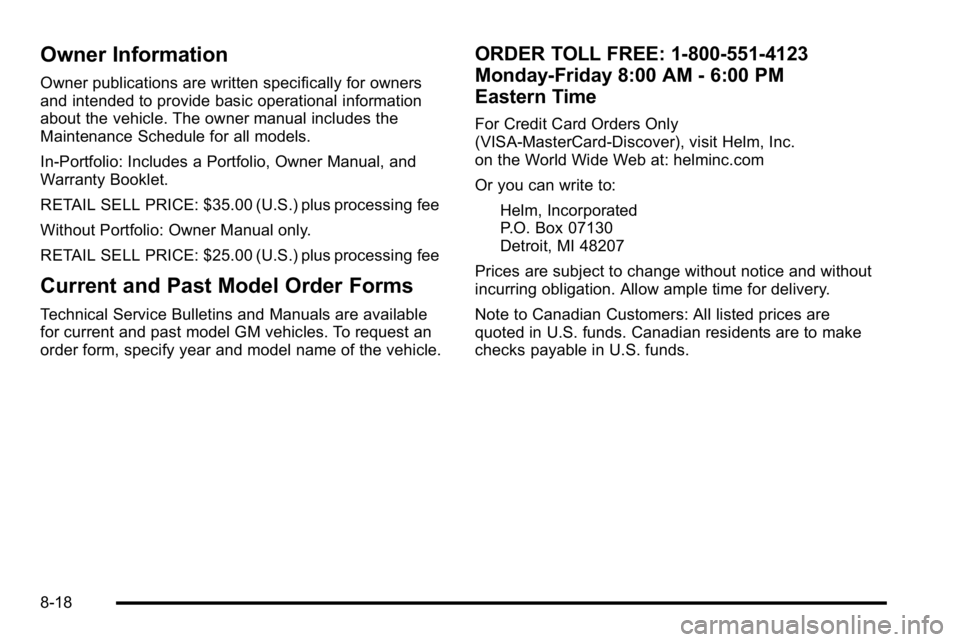 Owner Information

Owner publications are written specifically for owners and intended to provide basic operational information about the vehicle. The owner manual includes the Maintenance Schedule for all models.

In-Portfolio: Includes a Portfolio, Owner Manual, and Warranty Booklet.

RETAIL SELL PRICE: $35.00 (U.S.) plus processing fee

Without Portfolio: Owner Manual only.

RETAIL SELL PRICE: $25.00 (U.S.) plus processing fee

Current and Past Model Order Forms

Technical Service Bulletins and Manuals are available for current and past model GM vehicles. To request an order form, specify year and model name of the vehicle.

ORDER TOLL FREE: 1-800-551-4123
Monday-Friday 8:00 AM - 6:00 PM
Eastern Time

For Credit Card Orders Only
(VISA-MasterCard-Discover), visit Helm, Inc.
on the World Wide Web at: helminc.com

Or you can write to:

Helm, Incorporated
P.O. Box 07130
Detroit, MI 48207

Prices are subject to change without notice and without incurring obligation. Allow ample time for delivery.

Note to Canadian Customers: All listed prices are quoted in U.S. funds. Canadian residents are to make checks payable in U.S. funds.

8-18

carmanualsonline.info